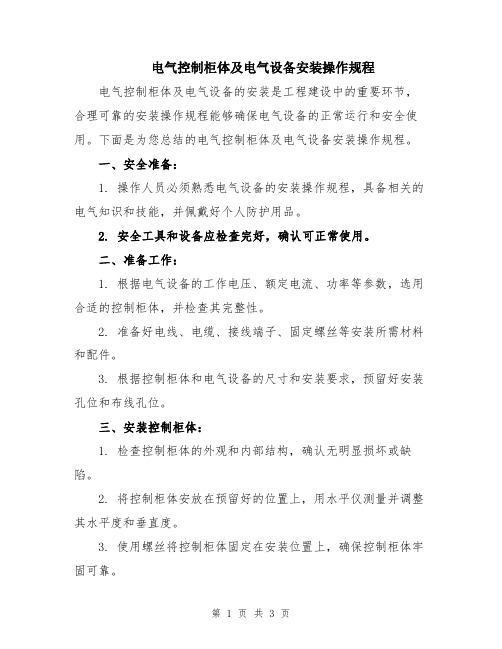 电气控制柜体及电气设备安装操作规程

电气控制柜体及电气设备的安装是工程建设中的重要环节，合理可靠的安装操作规程能够确保电气设备的正常运行和安全使用。下面是为您总结的电气控制柜体及电气设备安装操作规程。

一、安全准备：

1. 操作人员必须熟悉电气设备的安装操作规程，具备相关的电气知识和技能，并佩戴好个人防护用品。

2. 安全工具和设备应检查完好，确认可正常使用。

二、准备工作：

1. 根据电气设备的工作电压、额定电流、功率等参数，选用合适的控制柜体，并检查其完整性。

2. 准备好电线、电缆、接线端子、固定螺丝等安装所需材料和配件。

3. 根据控制柜体和电气设备的尺寸和安装要求，预留好安装孔位和布线孔位。

三、安装控制柜体：

1. 检查控制柜体的外观和内部结构，确认无明显损坏或缺陷。

2. 将控制柜体安放在预留好的位置上，用水平仪测量并调整其水平度和垂直度。

3. 使用螺丝将控制柜体固定在安装位置上，确保控制柜体牢固可靠。

第 1 页 共 3 页